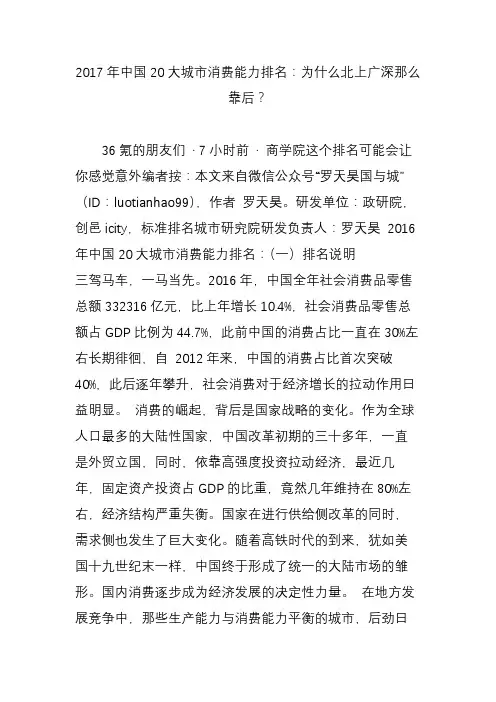 2017 年中国 20 大城市消费能力排名：为什么北上广深那么靠后？

36 氪的朋友们 · 7 小时前 · 商学院这个排名可能会让你感觉意外编者按：本文来自微信公众号“罗天昊国与城”（ID：luotianhao99），作者 罗天昊。研发单位：政研院，创邑 icity，标准排名城市研究院研发负责人：罗天昊 2016 年中国 20 大城市消费能力排名：（一）排名说明 三驾马车，一马当先。2016 年，中国全年社会消费品零售总额 332316 亿元，比上年增长 10.4%，社会消费品零售总额占 GDP 比例为 44.7%，此前中国的消费占比一直在 30%左右长期徘徊，自 2012 年来，中国的消费占比首次突破 40%，此后逐年攀升，社会消费对于经济增长的拉动作用日益明显。 消费的崛起，背后是国家战略的变化。作为全球人口最多的大陆性国家，中国改革初期的三十多年，一直是外贸立国，同时，依靠高强度投资拉动经济，最近几年，固定资产投资占 GDP 的比重，竟然几年维持在 80%左右，经济结构严重失衡。国家在进行供给侧改革的同时，需求侧也发生了巨大变化。随着高铁时代的到来，犹如美国十九世纪末一样，中国终于形成了统一的大陆市场的雏形。国内消费逐步成为经济发展的决定性力量。 在地方发展竞争中，那些生产能力与消费能力平衡的城市，后劲日